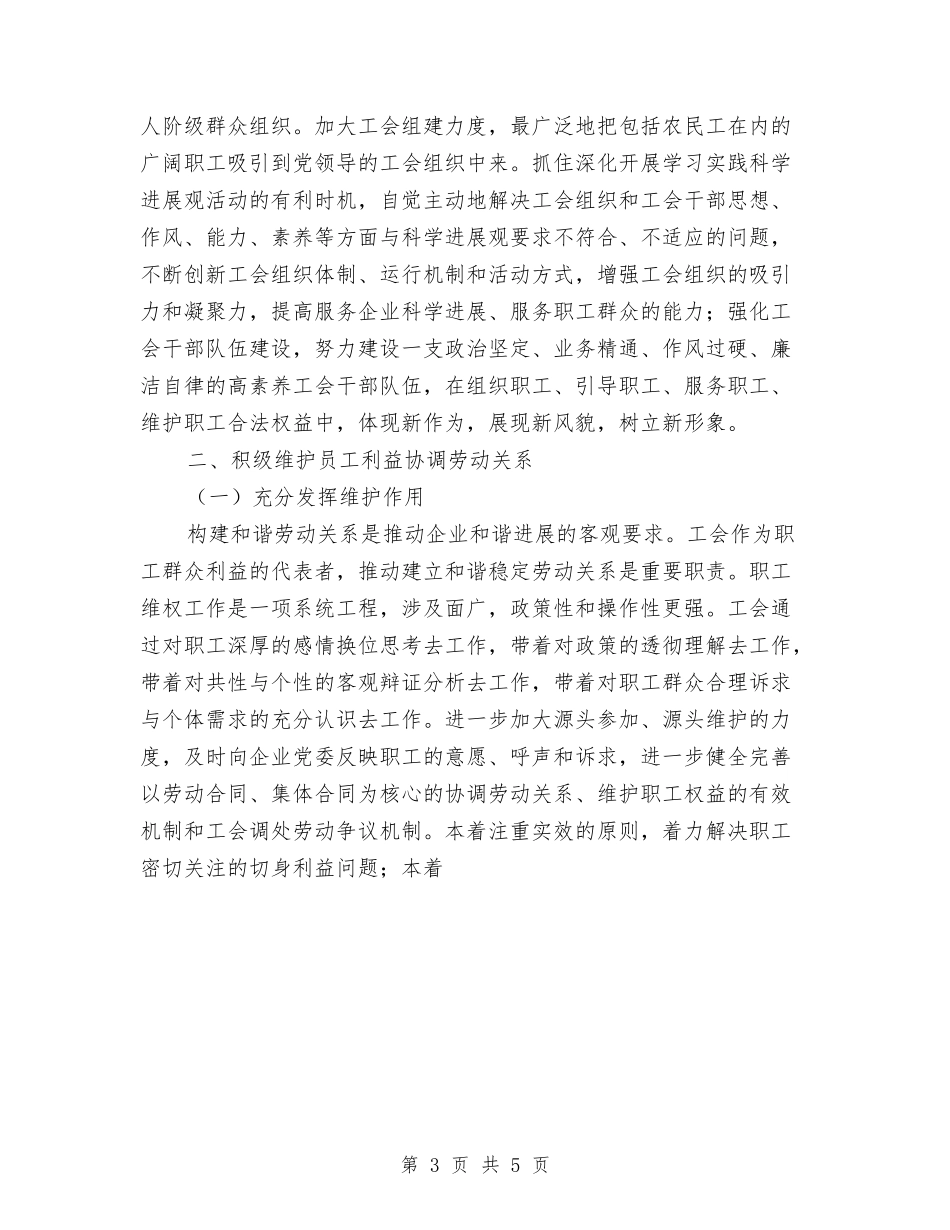 人阶级群众组织。加大工会组建力度，最广泛地把包括农民工在内的广阔职工吸引到党领导的工会组织中来。抓住深化开展学习实践科学进展观活动的有利时机，自觉主动地解决工会组织和工会干部思想、作风、能力、素养等方面与科学进展观要求不符合、不适应的问题，不断创新工会组织体制、运行机制和活动方式，增强工会组织的吸引力和凝聚力，提高服务企业科学进展、服务职工群众的能力；强化工会干部队伍建设，努力建设一支政治坚定、业务精通、作风过硬、廉洁自律的高素养工会干部队伍，在组织职工、引导职工、服务职工、维护职工合法权益中，体现新作为，展现新风貌，树立新形象。

二、积级维护员工利益协调劳动关系

（一）充分发挥维护作用

构建和谐劳动关系是推动企业和谐进展的客观要求。工会作为职工群众利益的代表者，推动建立和谐稳定劳动关系是重要职责。职工维权工作是一项系统工程，涉及面广，政策性和操作性更强。工会通过对职工深厚的感情换位思考去工作，带着对政策的透彻理解去工作，带着对共性与个性的客观辩证分析去工作，带着对职工群众合理诉求与个体需求的充分认识去工作。进一步加大源头参加、源头维护的力度，及时向企业党委反映职工的意愿、呼声和诉求，进一步健全完善以劳动合同、集体合同为核心的协调劳动关系、维护职工权益的有效机制和工会调处劳动争议机制。本着注重实效的原则，着力解决职工密切关注的切身利益问题；本着

第 3 页 共 5 页